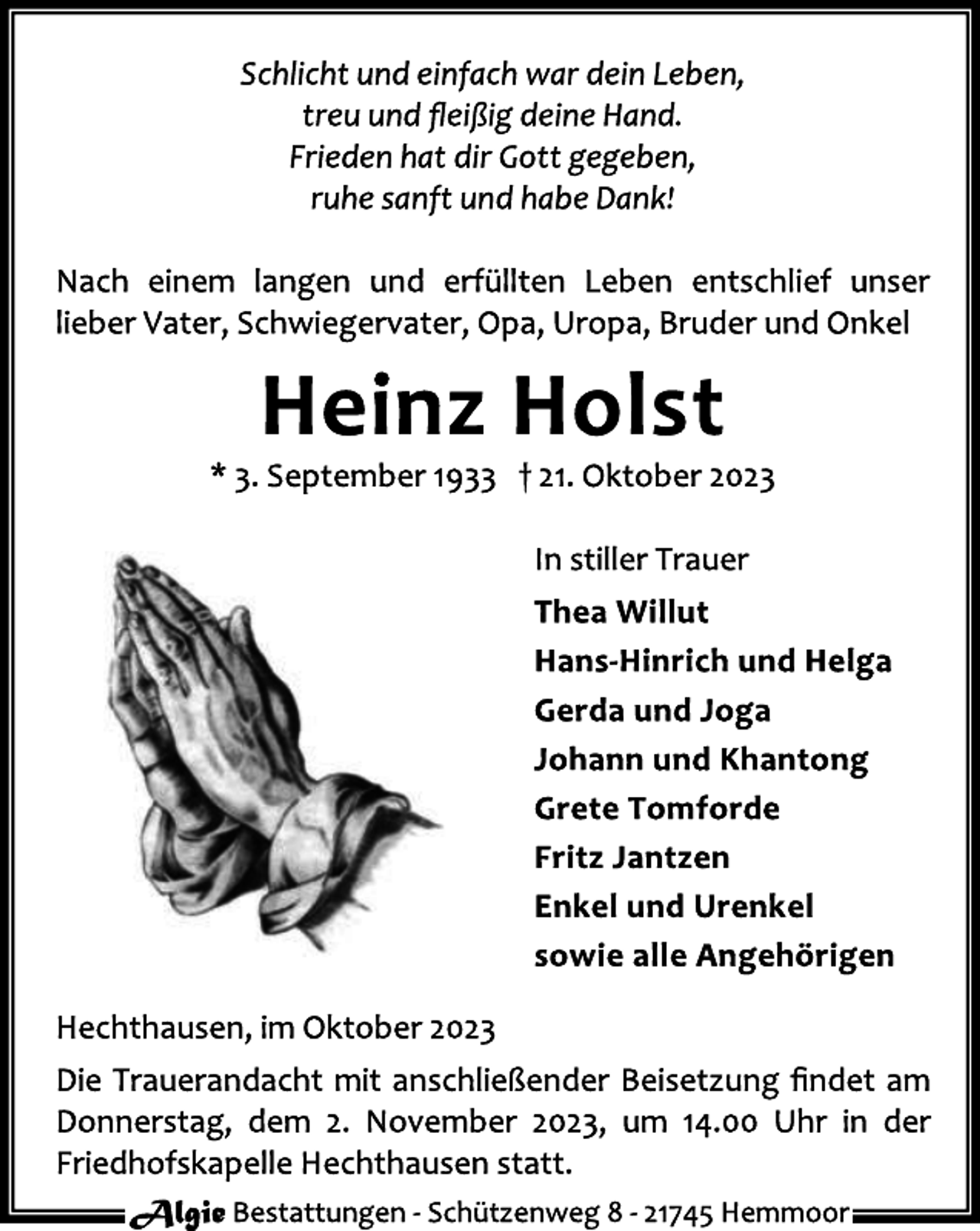 Schlicht und einfach war dein Leben,
treu und fleißig deine Hand.
Frieden hat dir Gott gegeben,
ruhe sanft und habe Dank!

Nach einem langen und erfüllten Leben entschlief unser lieber Vater, Schwiegervater, Opa, Uropa, Bruder und Onkel

Heinz Holst

* 3. September 1933 † 21. Oktober 2023

In stiller Trauer
Thea Willut
Hans-Hinrich und Helga
Gerda und Joga
Johann und Khantong
Grete Tomforde
Fritz Jantzen
Enkel und Urenkel
sowie alle Angehörigen

Hechthausen, im Oktober 2023

Die Trauerandacht mit anschließender Beisetzung findet am Donnerstag, dem 2. November 2023, um 14.00 Uhr in der Friedhofskapelle Hechthausen statt.

Algie Bestattungen - Schützenweg 8 - 21745 Hemmoor